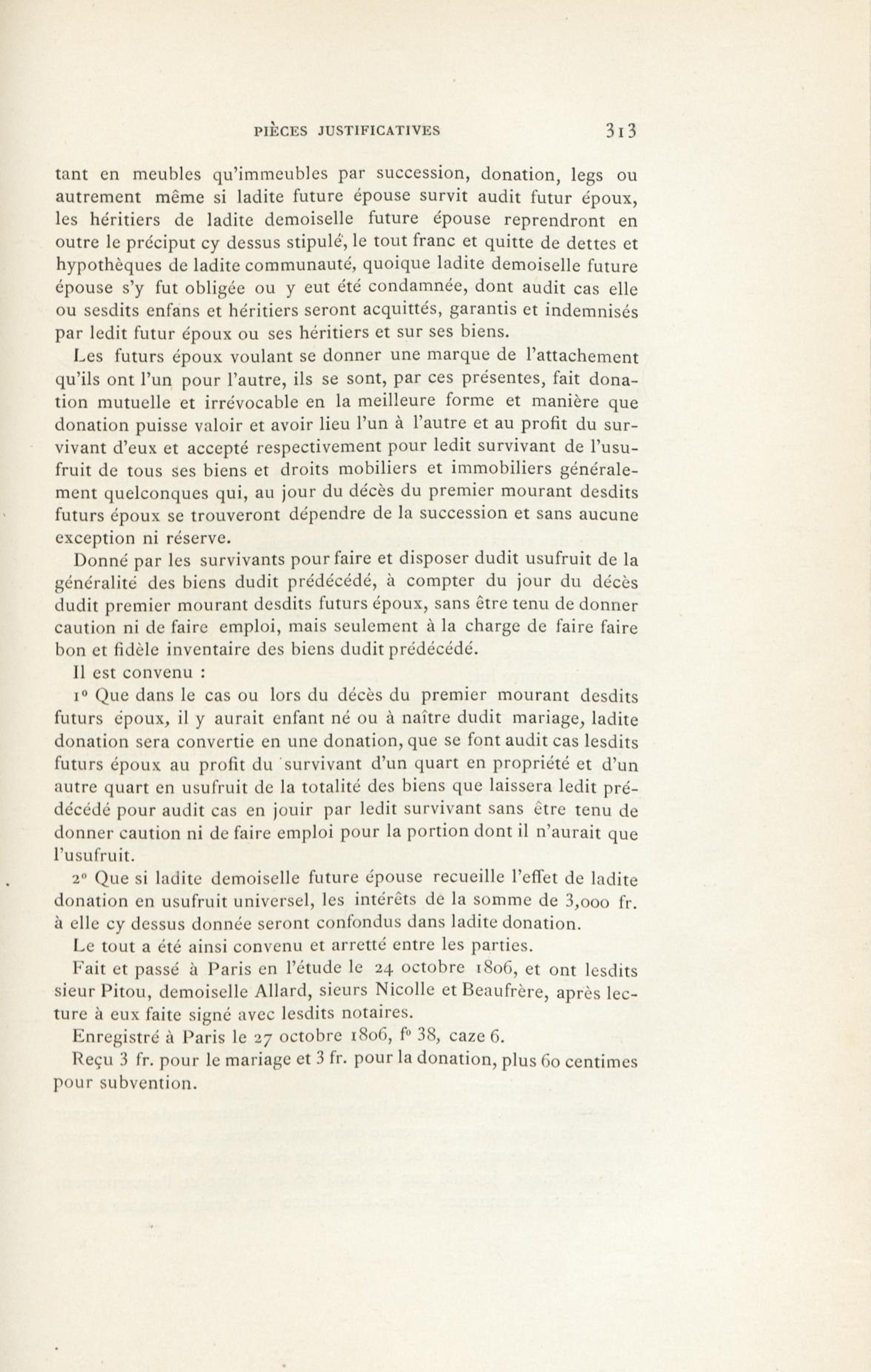 PIÈCES JUSTIFICATIVES 313

tant en meubles qu'immeubles par succession, donation, legs ou autrement même si ladite future épouse survit audit futur époux, les héritiers de ladite demoiselle future épouse reprendront en outre le préciput cy dessus stipulé, le tout franc et quitte de dettes et hypothèques de ladite communauté, quoique ladite demoiselle future épouse s'y fut obligée ou y eut été condamnée, dont audit cas elle ou sesdits enfans et héritiers seront acquittés, garantis et indemnisés par ledit futur époux ou ses héritiers et sur ses biens.

Les futurs époux voulant se donner une marque de l'attachement qu'ils ont l'un pour l'autre, ils se sont, par ces présentes, fait donation mutuelle et irrévocable en la meilleure forme et manière que donation puisse valoir et avoir lieu l'un à l'autre et au profit du survivant d'eux et accepté respectivement pour ledit survivant de l'usufruit de tous ses biens et droits mobiliers et immobiliers généralement quelconques qui, au jour du décès du premier mourant desdits futurs époux se trouveront dépendre de la succession et sans aucune exception ni réserve.

Donné par les survivants pour faire et disposer dudit usufruit de la généralité des biens dudit prédécédé, à compter du jour du décès dudit premier mourant desdits futurs époux, sans être tenu de donner caution ni de faire emploi, mais seulement à la charge de faire faire bon et fidèle inventaire des biens dudit prédécédé.

Il est convenu :

1° Que dans le cas ou lors du décès du premier mourant desdits futurs époux, il y aurait enfant né ou à naître dudit mariage, ladite donation sera convertie en une donation, que se font audit cas lesdits futurs époux au profit du survivant d'un quart en propriété et d'un autre quart en usufruit de la totalité des biens que laissera ledit prédécédé pour audit cas en jouir par ledit survivant sans être tenu de donner caution ni de faire emploi pour la portion dont il n'aurait que l'usufruit.

2° Que si ladite demoiselle future épouse recueille l'effet de ladite donation en usufruit universel, les intérêts de la somme de 3,000 fr. à elle cy dessus donnée seront confondus dans ladite donation.

Le tout a été ainsi convenu et arretté entre les parties.

Fait et passé à Paris en l'étude le 24 octobre 1806, et ont lesdits sieur Pitou, demoiselle Allard, sieurs Nicolle et Beaufrère, après lecture à eux faite signé avec lesdits notaires.

Enregistré à Paris le 27 octobre 1806, f° 38, caze 6.

Reçu 3 fr. pour le mariage et 3 fr. pour la donation, plus 60 centimes pour subvention.